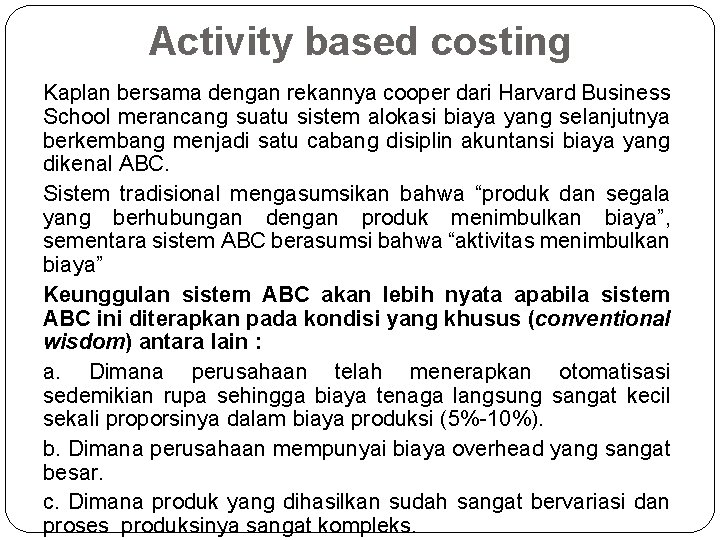 Activity based costing

Kaplan bersama dengan rekannya cooper dari Harvard Business School merancang suatu sistem alokasi biaya yang selanjutnya berkembang menjadi satu cabang disiplin akuntansi biaya yang dikenal ABC.

Sistem tradisional mengasumsikan bahwa “produk dan segala yang berhubungan dengan produk menimbulkan biaya”, sementara sistem ABC berasumsi bahwa “aktivitas menimbulkan biaya”

Keunggulan sistem ABC akan lebih nyata apabila sistem ABC ini diterapkan pada kondisi yang khusus (conventional wisdom) antara lain :

a. Dimana perusahaan telah menerapkan otomatisasi sedemikian rupa sehingga biaya tenaga langsung sangat kecil sekali proporsinya dalam biaya produksi (5%-10%).

b. Dimana perusahaan mempunyai biaya overhead yang sangat besar.

c. Dimana produk yang dihasilkan sudah sangat bervariasi dan proses produksinya sangat kompleks.